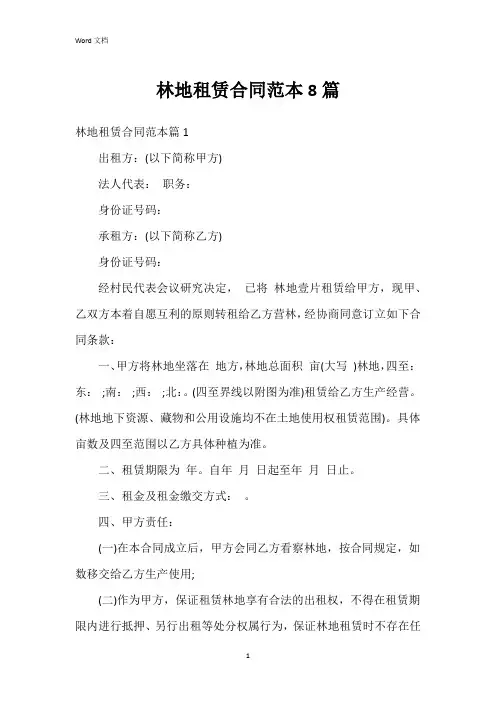 Word 文档

林地租赁合同范本 8 篇

林地租赁合同范本篇 1

出租方：(以下简称甲方)

法人代表：　职务：

身份证号码：

承租方：(以下简称乙方)

身份证号码：

经村民代表会议研究决定，　已将　林地壹片租赁给甲方，现甲、乙双方本着自愿互利的原则转租给乙方营林，经协商同意订立如下合同条款：

一、甲方将林地坐落在　地方，林地总面积　亩(大写　)林地，四至：东：　;南：　;西：　;北：。(四至界线以附图为准)租赁给乙方生产经营。(林地地下资源、藏物和公用设施均不在土地使用权租赁范围)。具体亩数及四至范围以乙方具体种植为准。

二、租赁期限为　年。自年　月　日起至年　月　日止。

三、租金及租金缴交方式：　。

四、甲方责任：

(一)在本合同成立后，甲方会同乙方看察林地，按合同规定，如数移交给乙方生产使用;

(二)作为甲方，保证租赁林地享有合法的出租权，不得在租赁期限内进行抵押、另行出租等处分权属行为，保证林地租赁时不存在任

1